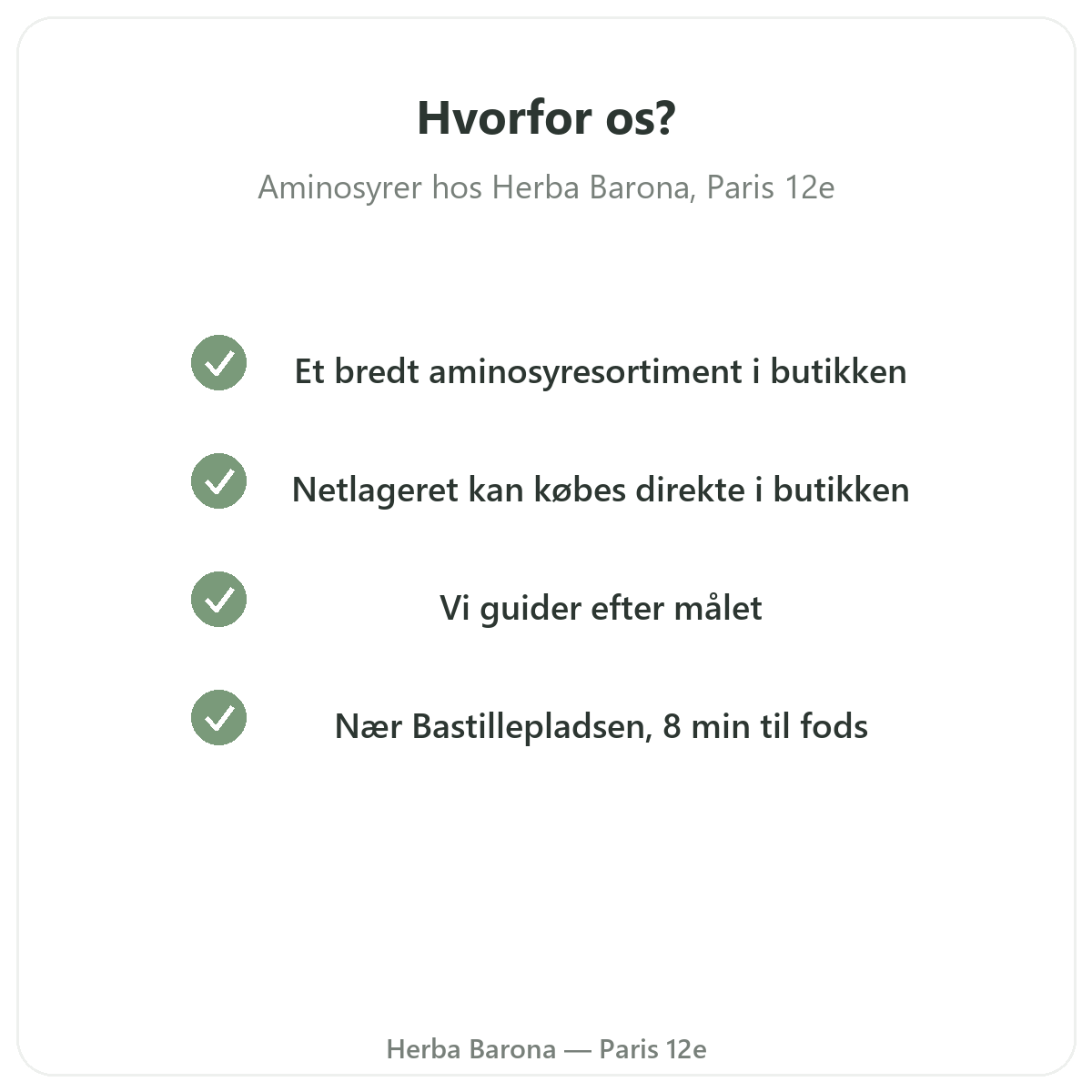 Hvorfor os?

Aminosyrer hos Herba Barona, Paris 12e

Et bredt aminosyresortiment i butikken

Netlageret kan købes direkte i butikken

Vi guider efter målet

Nær Bastillepladsen, 8 min til fods

Herba Barona — Paris 12e